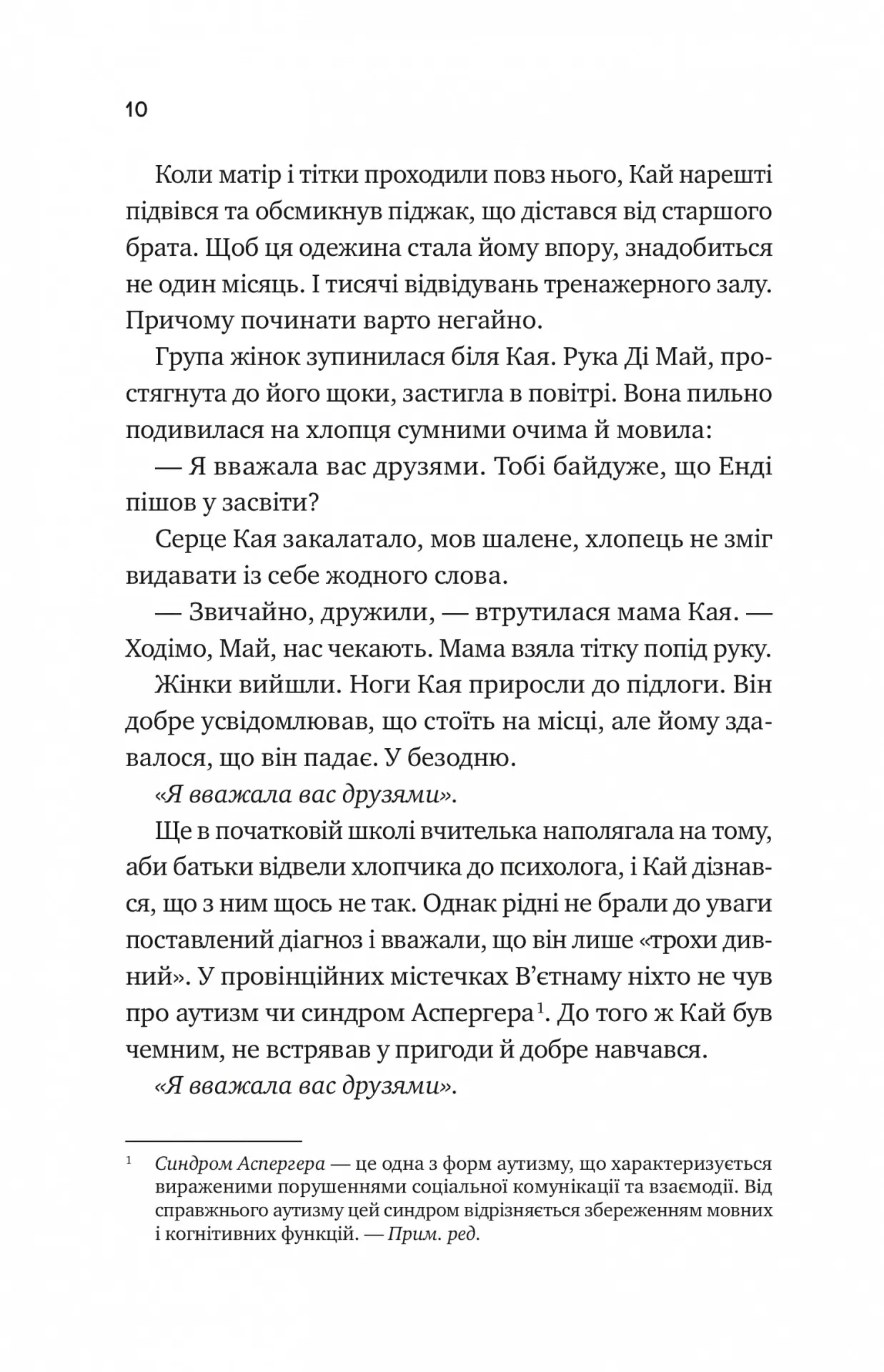 10

Коли матір і тітки проходили повз нього, Кай нарешті підвівся та обсмикнув піджак, що дістався від старшого брата. Щоб ця одежина стала йому впору, знадобиться не один місяць. І тисячі відвідувань тренажерного залу. Причому починати варто негайно.

Група жінок зупинилася біля Кая. Рука Ді Май, простягнута до його щоки, застигла в повітрі. Вона пильно подивилася на хлопця сумними очима й мовила:

— Я вважала вас друзями. Тобі байдуже, що Енді пішов у засвіти?

Серце Кая закалатало, мов шалене, хлопець не зміг видавати із себе жодного слова.

— Звичайно, дружили, — втрутилася мама Кая. — Ходімо, Май, нас чекають. Мама взяла тітку попід руку.

Жінки вийшли. Ноги Кая приросли до підлоги. Він добре усвідомлював, що стоїть на місці, але йому здавалося, що він падає. У безодню.

«Я вважала вас друзями».

Ще в початковій школі вчителька наполягала на тому, аби батьки відвели хлопчика до психолога, і Кай дізнався, що з ним щось не так. Однак рідні не брали до уваги поставлений діагноз і вважали, що він лише «трохи дивний». У провінційних містечках В'єтнаму ніхто не чув про аутизм чи синдром Аспергера$^1$. До того ж Кай був чемним, не встрявав у пригоди й добре навчався.

«Я вважала вас друзями».

$^1$ Синдром Аспергера — це одна з форм аутизму, що характеризується вираженими порушеннями соціальної комунікації та взаємодії. Від справжнього аутизму цей синдром відрізняється збереженням мовних і когнітивних функцій. — Прим. ред.